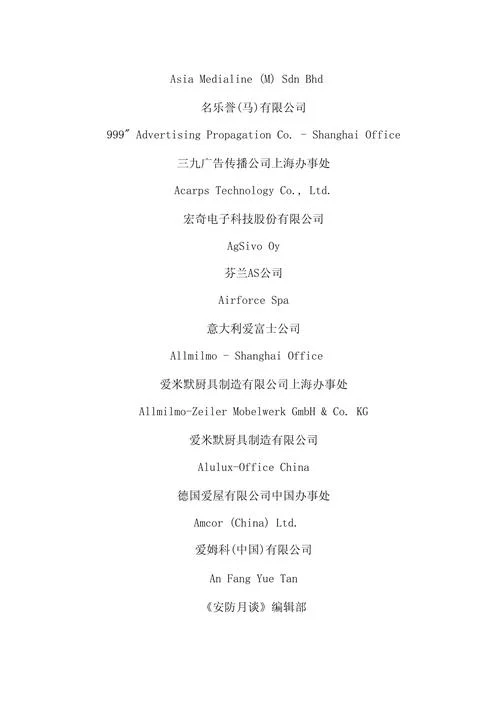 Asia Medialine (M) Sdn Bhd

名乐誉(马)有限公司

999" Advertising Propagation Co. - Shanghai Office

三九广告传播公司上海办事处

Acarps Technology Co., Ltd.

宏奇电子科技股份有限公司

AgSivo Oy

芬兰AS公司

Airforce Spa

意大利爱富士公司

Allmilmo - Shanghai Office

爱米默厨具制造有限公司上海办事处

Allmilmo-Zeiler Mobelwerk GmbH & Co. KG

爱米默厨具制造有限公司

Alulux-Office China

德国爱屋有限公司中国办事处

Amcor (China) Ltd.

爱姆科(中国)有限公司

An Fang Yue Tan

《安防月谈》编辑部